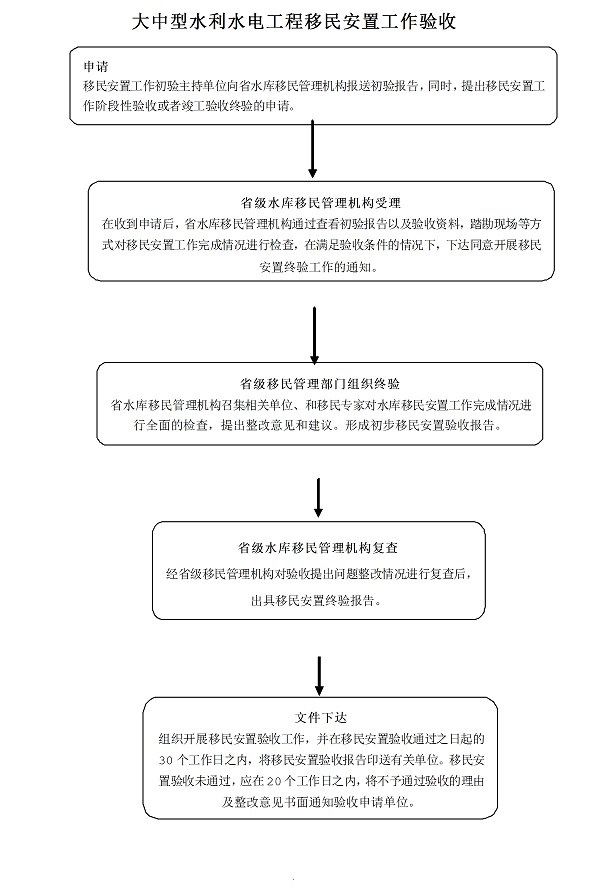 大中型水利水电工程移民安置工作验收

申请
移民安置工作初验主持单位向省水库移民管理机构报送初验报告，同时，提出移民安置工作阶段性验收或者竣工验收终验的申请。

省级水库移民管理机构受理
在收到申请后，省水库移民管理机构通过查看初验报告以及验收资料，踏勘现场等方式对移民安置工作完成情况进行检查，在满足验收条件的情况下，下达同意开展移民安置终验工作的通知。

省级移民管理部门组织终验
省水库移民管理机构召集相关单位、和移民专家对水库移民安置工作完成情况进行全面的检查，提出整改意见和建议。形成初步移民安置验收报告。

省级水库移民管理机构复查
经省级移民管理机构对验收提出问题整改情况进行复查后，出具移民安置终验报告。

文件下达
组织开展移民安置验收工作，并在移民安置验收通过之日起的30个工作日之内，将移民安置验收报告印送有关单位。移民安置验收未通过，应在20个工作日之内，将不予通过验收的理由及整改意见书面通知验收申请单位。